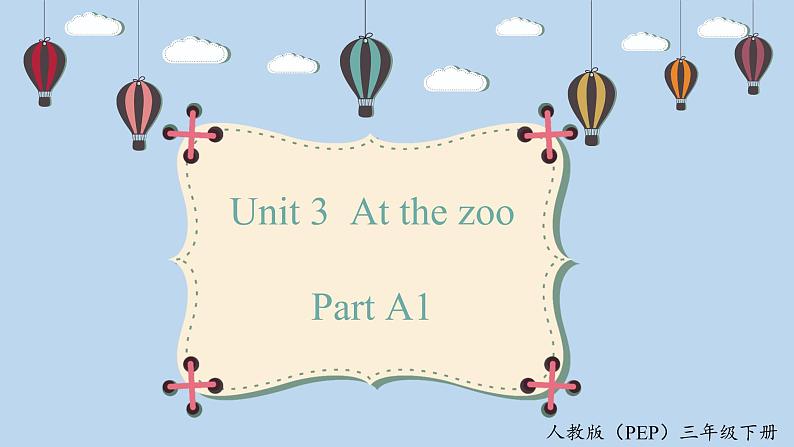 Unit 3 At the zoo

Part A1

人教版（PEP）三年级下册